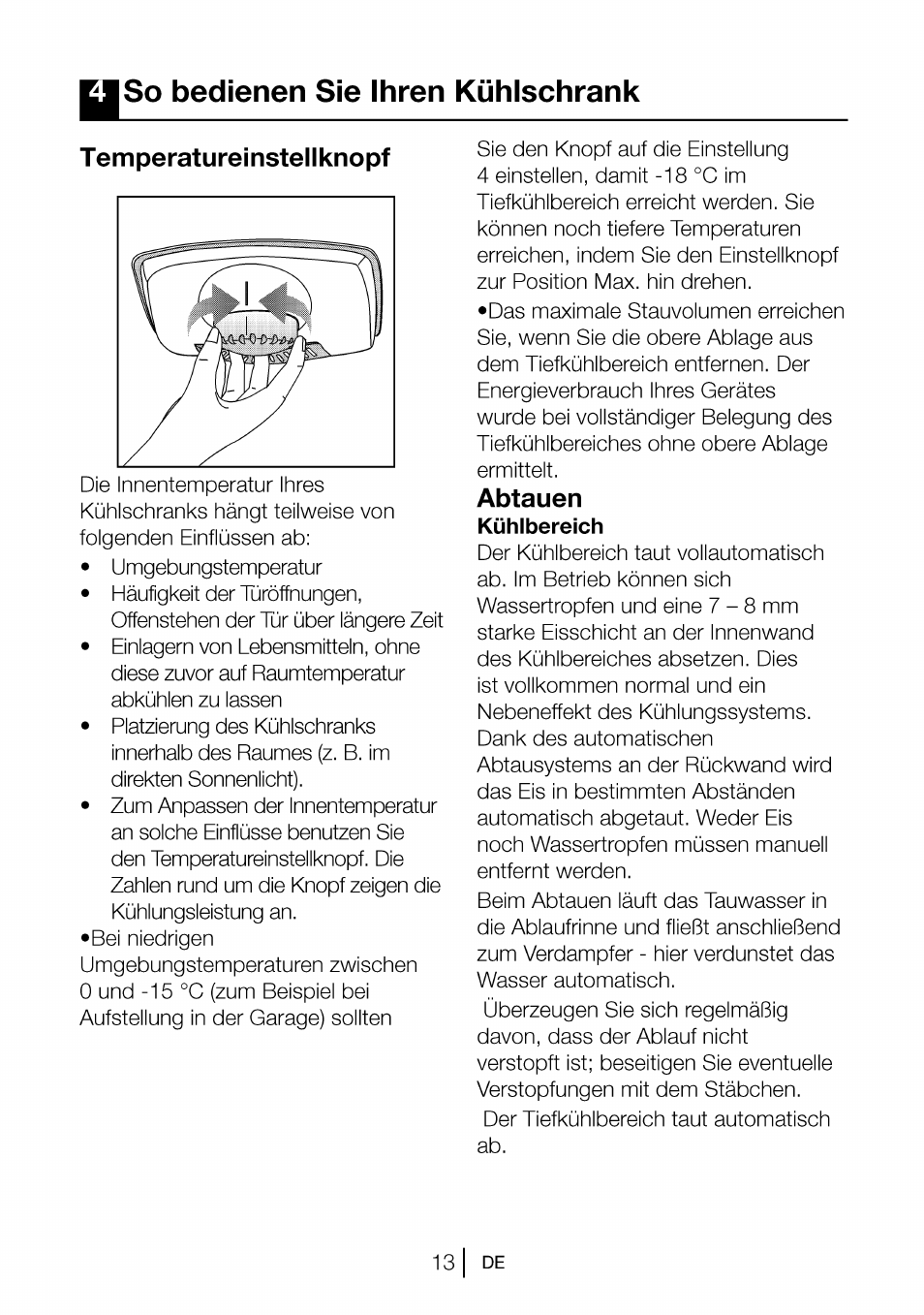 4 So bedienen Sie Ihren Kühlschrank

Temperatureinstellknopf

Die Innentemperatur Ihres Kühlschranks hängt teilweise von folgenden Einflüssen ab:

• Umgebungstemperatur
• Häufigkeit der Türöffnungen, Offenstehen der Tür über längere Zeit
• Einlagern von Lebensmitteln, ohne diese zuvor auf Raumtemperatur abkühlen zu lassen
• Platzierung des Kühlschranks innerhalb des Raumes (z. B. im direkten Sonnenlicht).
• Zum Anpassen der Innentemperatur an solche Einflüsse benutzen Sie den Temperatureinstellknopf. Die Zahlen rund um die Knopf zeigen die Kühlungsleistung an.

•Bei niedrigen Umgebungstemperaturen zwischen 0 und -15 °C (zum Beispiel bei Aufstellung in der Garage) sollten Sie den Knopf auf die Einstellung 4 einstellen, damit -18 °C im Tiefkühlbereich erreicht werden. Sie können noch tiefere Temperaturen erreichen, indem Sie den Einstellknopf zur Position Max. hin drehen.

•Das maximale Stauvolumen erreichen Sie, wenn Sie die obere Ablage aus dem Tiefkühlbereich entfernen. Der Energieverbrauch Ihres Gerätes wurde bei vollständiger Belegung des Tiefkühlbereiches ohne obere Ablage ermittelt.

Abtauen

Kühlbereich

Der Kühlbereich taut vollautomatisch ab. Im Betrieb können sich Wassertropfen und eine 7 – 8 mm starke Eisschicht an der Innenwand des Kühlbereiches absetzen. Dies ist vollkommen normal und ein Nebeneffekt des Kühlungssystems. Dank des automatischen Abtausystems an der Rückwand wird das Eis in bestimmten Abständen automatisch abgetaut. Weder Eis noch Wassertropfen müssen manuell entfernt werden.

Beim Abtauen läuft das Tauwasser in die Ablaufrinne und fließt anschließend zum Verdampfer - hier verdunstet das Wasser automatisch.

Überzeugen Sie sich regelmäßig davon, dass der Ablauf nicht verstopft ist; beseitigen Sie eventuelle Verstopfungen mit dem Stäbchen.

Der Tiefkühlbereich taut automatisch ab.

13 DE